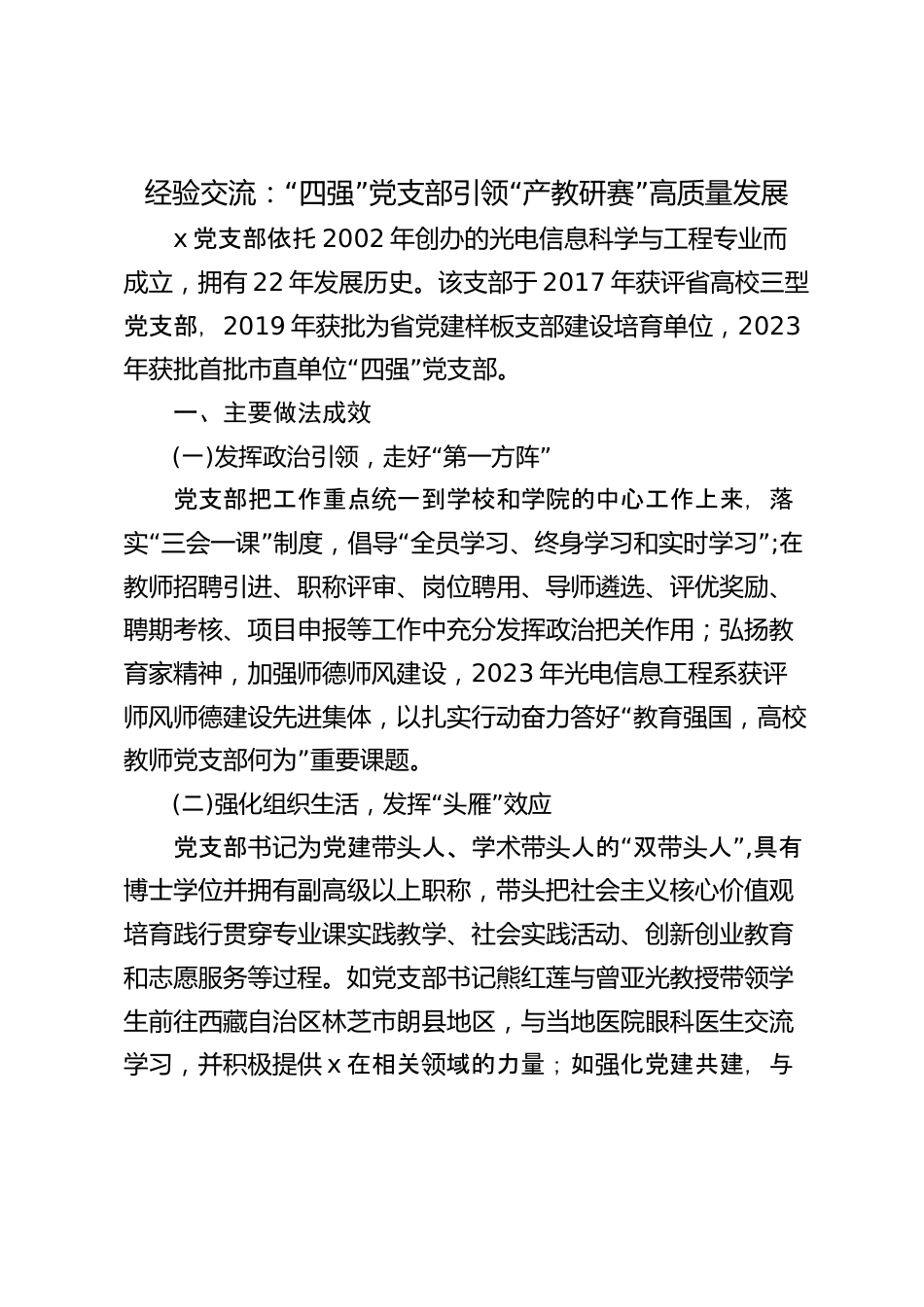 经验交流：“四强”党支部引领“产教研赛”高质量发展

x 党支部依托 2002 年创办的光电信息科学与工程专业而成立，拥有 22 年发展历史。该支部于 2017 年获评省高校三型党支部，2019 年获批为省党建样板支部建设培育单位，2023 年获批首批市直单位“四强”党支部。

一、主要做法成效

(一)发挥政治引领，走好“第一方阵”

党支部把工作重点统一到学校和学院的中心工作上来，落实“三会一课”制度，倡导“全员学习、终身学习和实时学习”;在教师招聘引进、职称评审、岗位聘用、导师遴选、评优奖励、聘期考核、项目申报等工作中充分发挥政治把关作用；弘扬教育家精神，加强师德师风建设，2023 年光电信息工程系获评师风师德建设先进集体，以扎实行动奋力答好“教育强国，高校教师党支部何为”重要课题。

(二)强化组织生活，发挥“头雁”效应

党支部书记为党建带头人、学术带头人的“双带头人”,具有博士学位并拥有副高级以上职称，带头把社会主义核心价值观培育践行贯穿专业课实践教学、社会实践活动、创新创业教育和志愿服务等过程。如党支部书记熊红莲与曾亚光教授带领学生前往西藏自治区林芝市朗县地区，与当地医院眼科医生交流学习，并积极提供 x 在相关领域的力量；如强化党建共建，与